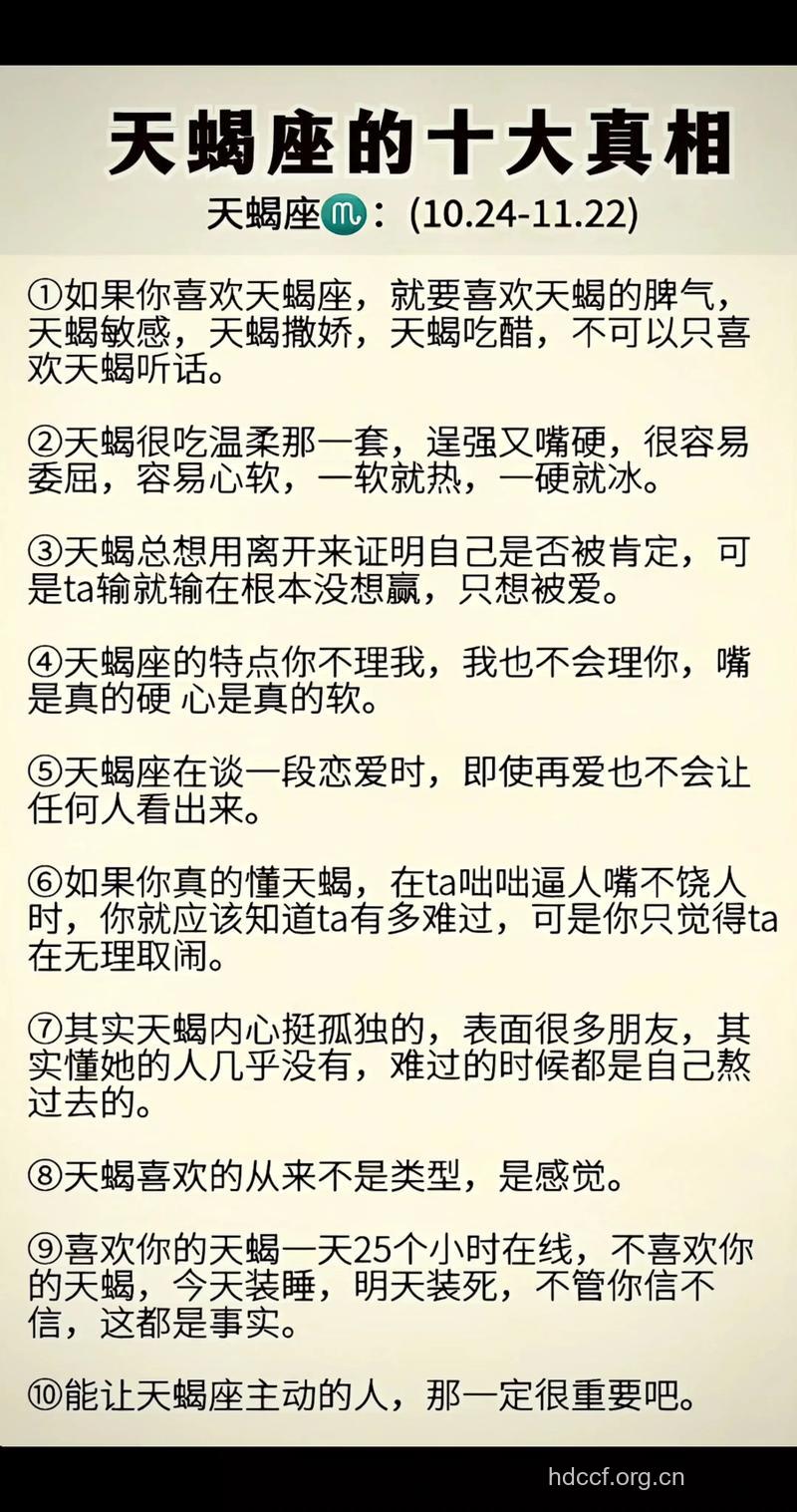 天蝎座的十大真相

天蝎座♏：(10.24-11.22)

①如果你喜欢天蝎座，就要喜欢天蝎的脾气，天蝎敏感，天蝎撒娇，天蝎吃醋，不可以只喜欢天蝎听话。

②天蝎很吃温柔那一套，逞强又嘴硬，很容易委屈，容易心软，一软就热，一硬就冰。

③天蝎总想用离开来证明自己是否被肯定，可是ta输就输在根本没想赢，只想被爱。

④天蝎座的特点你不理我，我也不会理你，嘴是真的硬 心是真的软。

⑤天蝎座在谈一段恋爱时，即使再爱也不会让任何人看出来。

⑥如果你真的懂天蝎，在ta咄咄逼人嘴不饶人时，你就应该知道ta有多难过，可是你只觉得ta在无理取闹。

⑦其实天蝎内心挺孤独的，表面很多朋友，其实懂她的人几乎没有，难过的时候都是自己熬过去的。

⑧天蝎喜欢的从来不是类型，是感觉。

⑨喜欢你的天蝎一天25个小时在线，不喜欢你的天蝎，今天装睡，明天装死，不管你信不信，这都是事实。

⑩能让天蝎座主动的人，那一定很重要吧。

hdccf.org.cn